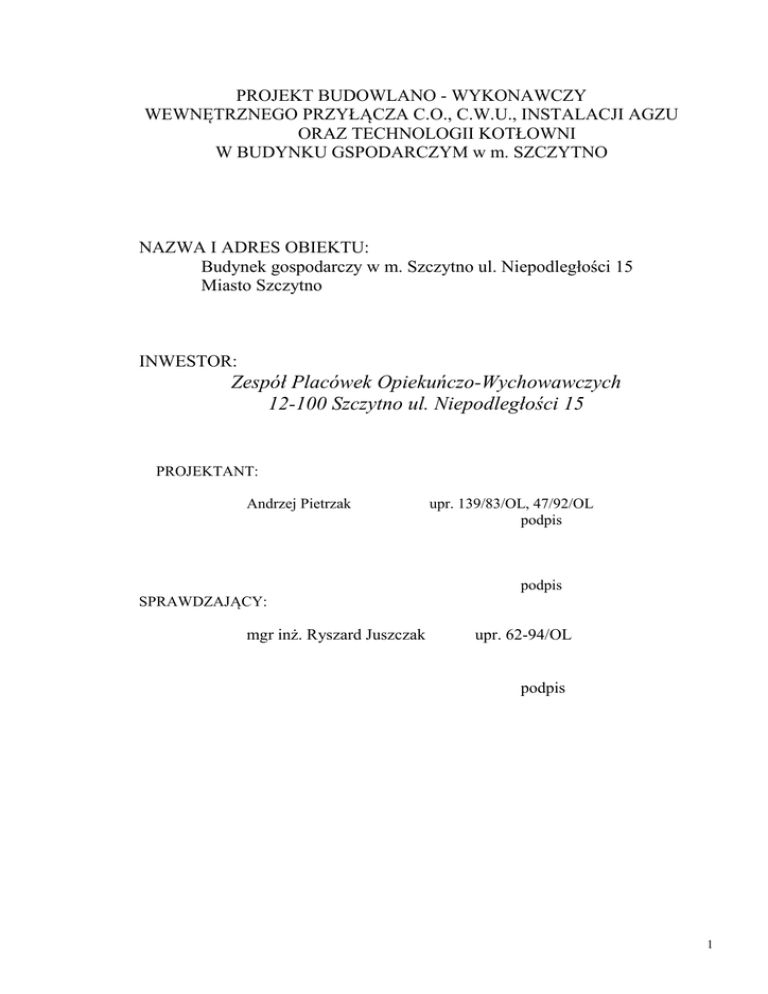 PROJEKT BUDOWLANO - WYKONAWCZY
WEWNĘTRZNEGO PRZYŁĄCZA C.O., C.W.U., INSTALACJI AGZU
ORAZ TECHNOLOGII KOTŁOWNI
W BUDYNKU GSPODARCZYM w m. SZCZYTNO

NAZWA I ADRES OBIEKTU:
Budynek gospodarczy w m. Szczytno ul. Niepodległości 15
Miasto Szczytno

INWESTOR:
Zespół Placówek Opiekuńczo-Wychowawczych
12-100 Szczytno ul. Niepodległości 15

PROJEKTANT:

Andrzej Pietrzak upr. 139/83/OL, 47/92/OL
podpis

podpis

SPRAWDZAJĄCY:

mgr inż. Ryszard Juszczak upr. 62-94/OL

podpis

1